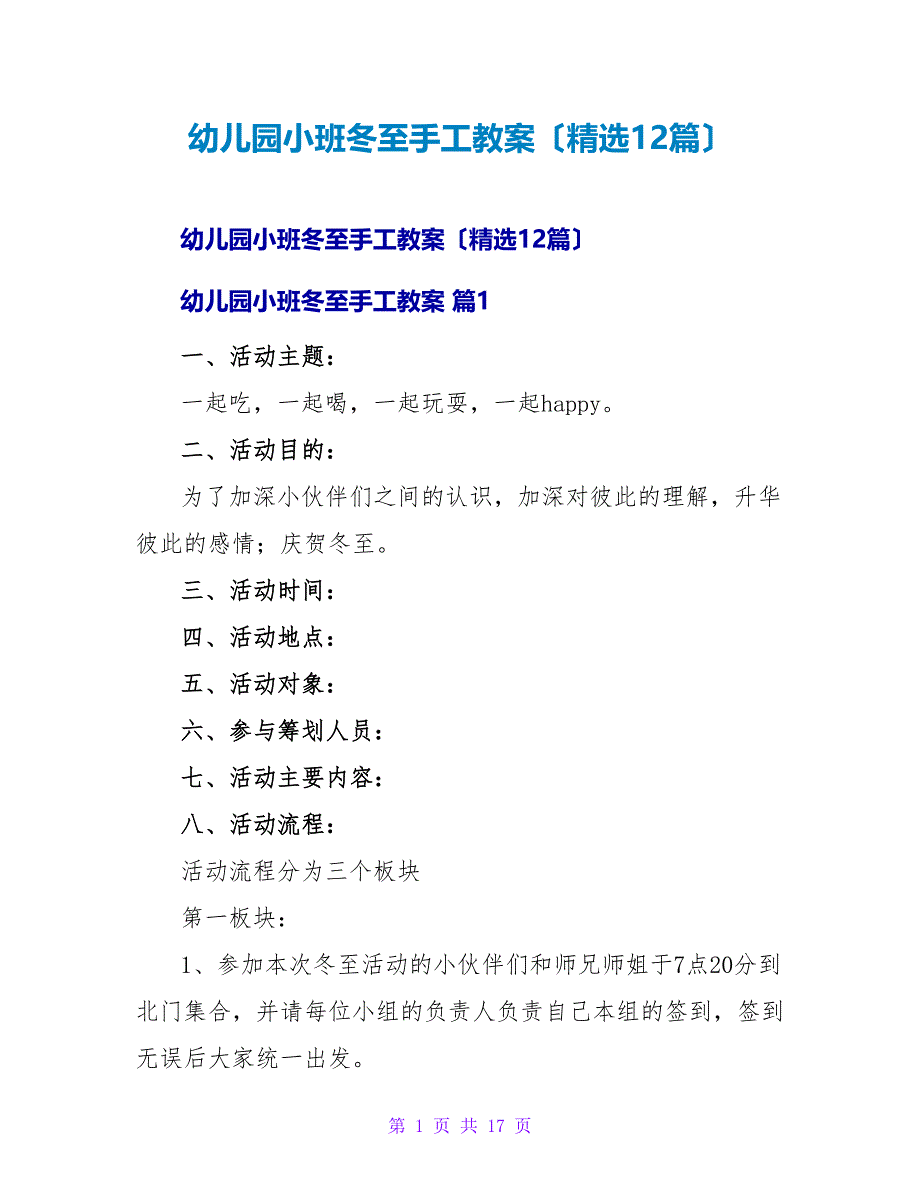 幼儿园小班冬至手工教案〔精选12篇〕

幼儿园小班冬至手工教案〔精选12篇〕

幼儿园小班冬至手工教案 篇1

一、活动主题：

一起吃，一起喝，一起玩耍，一起happy。

二、活动目的：

为了加深小伙伴们之间的认识，加深对彼此的理解，升华彼此的感情；庆贺冬至。

三、活动时间：

四、活动地点：

五、活动对象：

六、参与筹划人员：

七、活动主要内容：

八、活动流程：

活动流程分为三个板块

第一板块：

1、参加本次冬至活动的小伙伴们和师兄师姐于7点20分到北门集合，并请每位小组的负责人负责自己本组的签到，签到无误后大家统一出发。

第 1 页 共 17 页